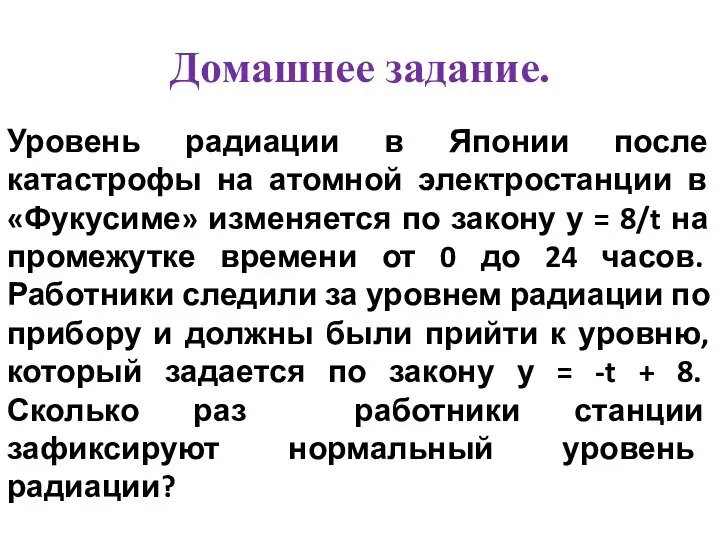 Домашнее задание.

Уровень радиации в Японии после катастрофы на атомной электростанции в «Фукусиме» изменяется по закону $y = 8/t$ на промежутке времени от 0 до 24 часов. Работники следили за уровнем радиации по прибору и должны были прийти к уровню, который задается по закону $y = -t + 8$. Сколько раз работники станции зафиксируют нормальный уровень радиации?